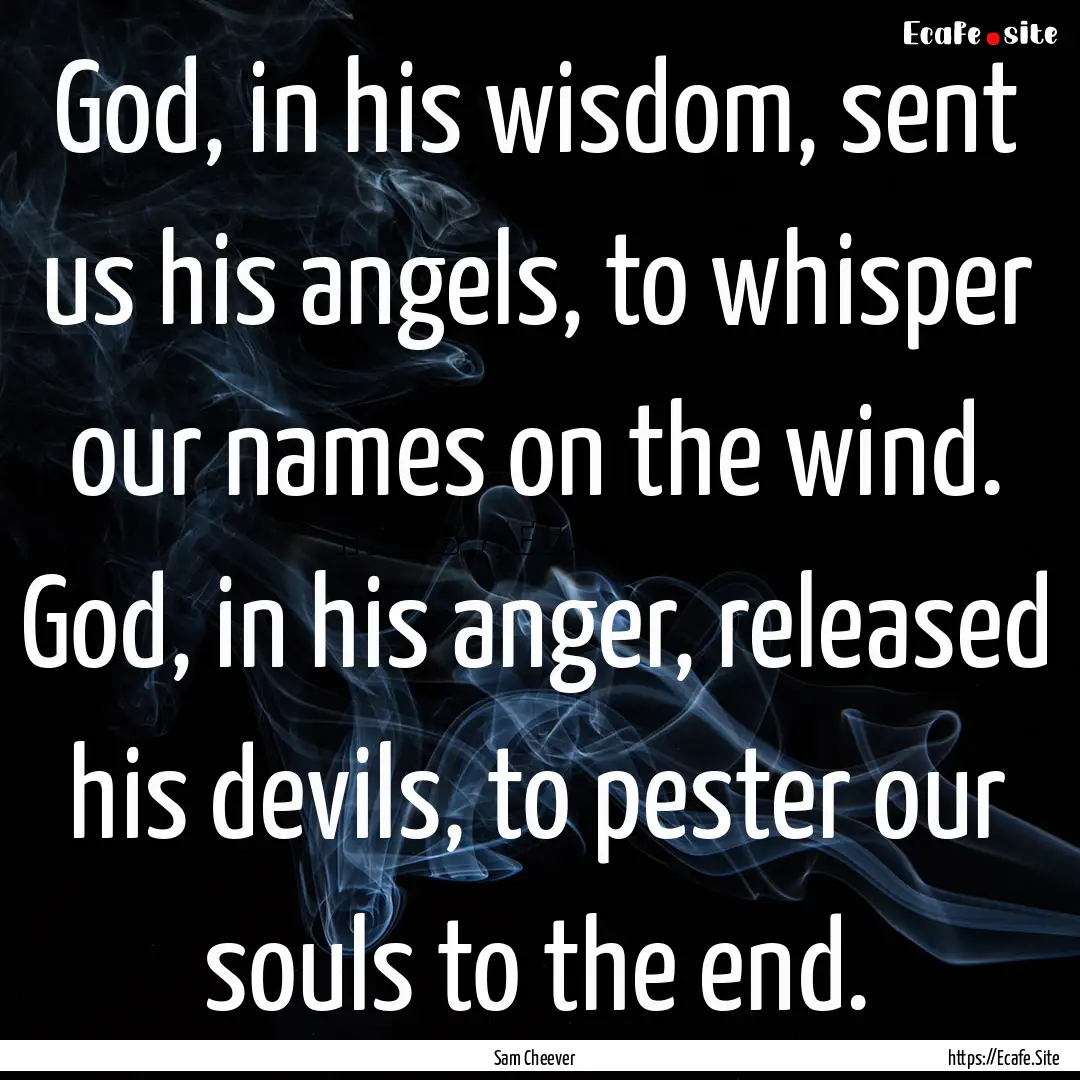 Ecafe.site

God, in his wisdom, sent us his angels, to whisper our names on the wind. God, in his anger, released his devils, to pester our souls to the end.

Sam Cheever

https://Ecafe.Site